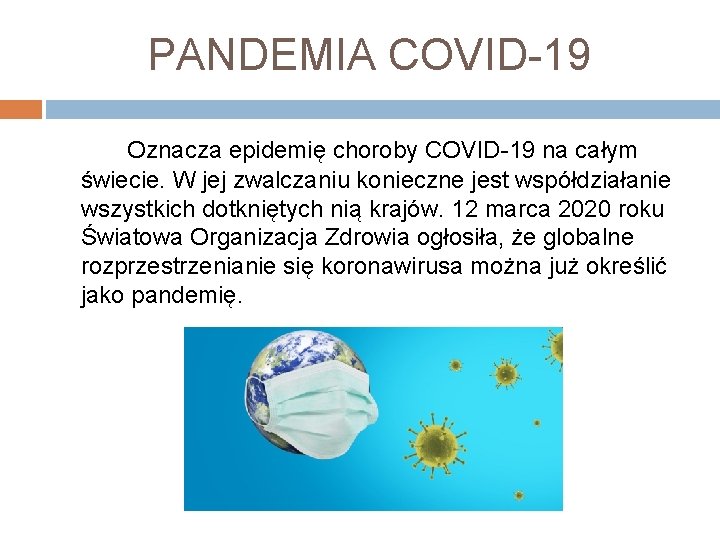 PANDEMIA COVID-19

Oznacza epidemię choroby COVID-19 na całym świecie. W jej zwalczaniu konieczne jest współdziałanie wszystkich dotkniętych nią krajów. 12 marca 2020 roku Światowa Organizacja Zdrowia ogłosiła, że globalne rozprzestrzenianie się koronawirusa można już określić jako pandemię.